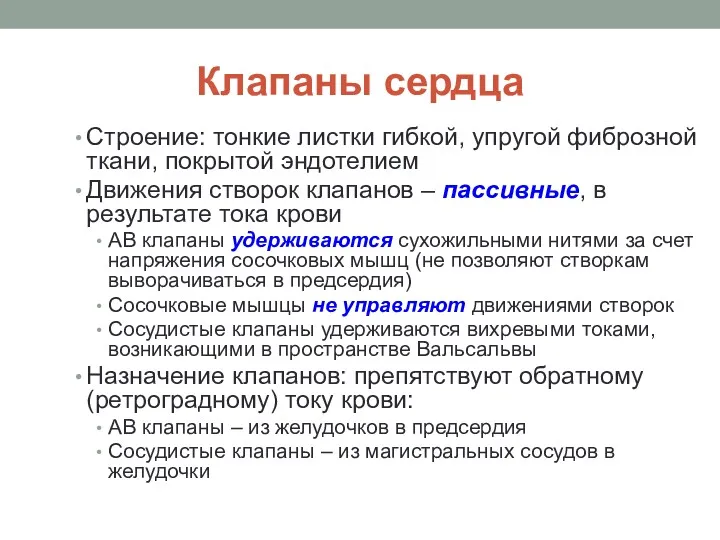 Клапаны сердца

• Строение: тонкие листки гибкой, упругой фиброзной ткани, покрытой эндотелием
• Движения створок клапанов – пассивные, в результате тока крови
  • АВ клапаны удерживаются сухожильными нитями за счет напряжения сосочковых мышц (не позволяют створкам выворачиваться в предсердия)
  • Сосочковые мышцы не управляют движениями створок
  • Сосудистые клапаны удерживаются вихревыми токами, возникающими в пространстве Вальсальвы
• Назначение клапанов: препятствуют обратному (ретроградному) току крови:
  • АВ клапаны – из желудочков в предсердия
  • Сосудистые клапаны – из магистральных сосудов в желудочки